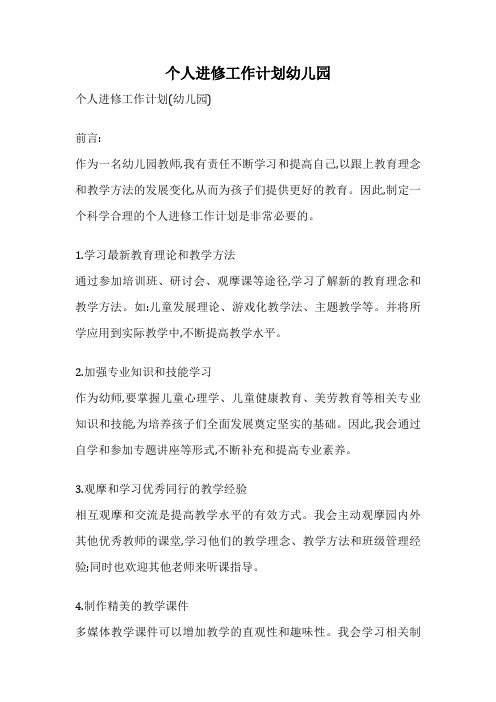 个人进修工作计划幼儿园

个人进修工作计划(幼儿园)

前言:

作为一名幼儿园教师,我有责任不断学习和提高自己,以跟上教育理念和教学方法的发展变化,从而为孩子们提供更好的教育。因此,制定一个科学合理的个人进修工作计划是非常必要的。

1.学习最新教育理论和教学方法

通过参加培训班、研讨会、观摩课等途径,学习了解新的教育理念和教学方法。如:儿童发展理论、游戏化教学法、主题教学等。并将所学应用到实际教学中,不断提高教学水平。

2.加强专业知识和技能学习

作为幼师,要掌握儿童心理学、儿童健康教育、美劳教育等相关专业知识和技能,为培养孩子们全面发展奠定坚实的基础。因此,我会通过自学和参加专题讲座等形式,不断补充和提高专业素养。

3.观摩和学习优秀同行的教学经验

相互观摩和交流是提高教学水平的有效方式。我会主动观摩园内外其他优秀教师的课堂,学习他们的教学理念、教学方法和班级管理经验;同时也欢迎其他老师来听课指导。

4.制作精美的教学课件

多媒体教学课件可以增加教学的直观性和趣味性。我会学习相关制